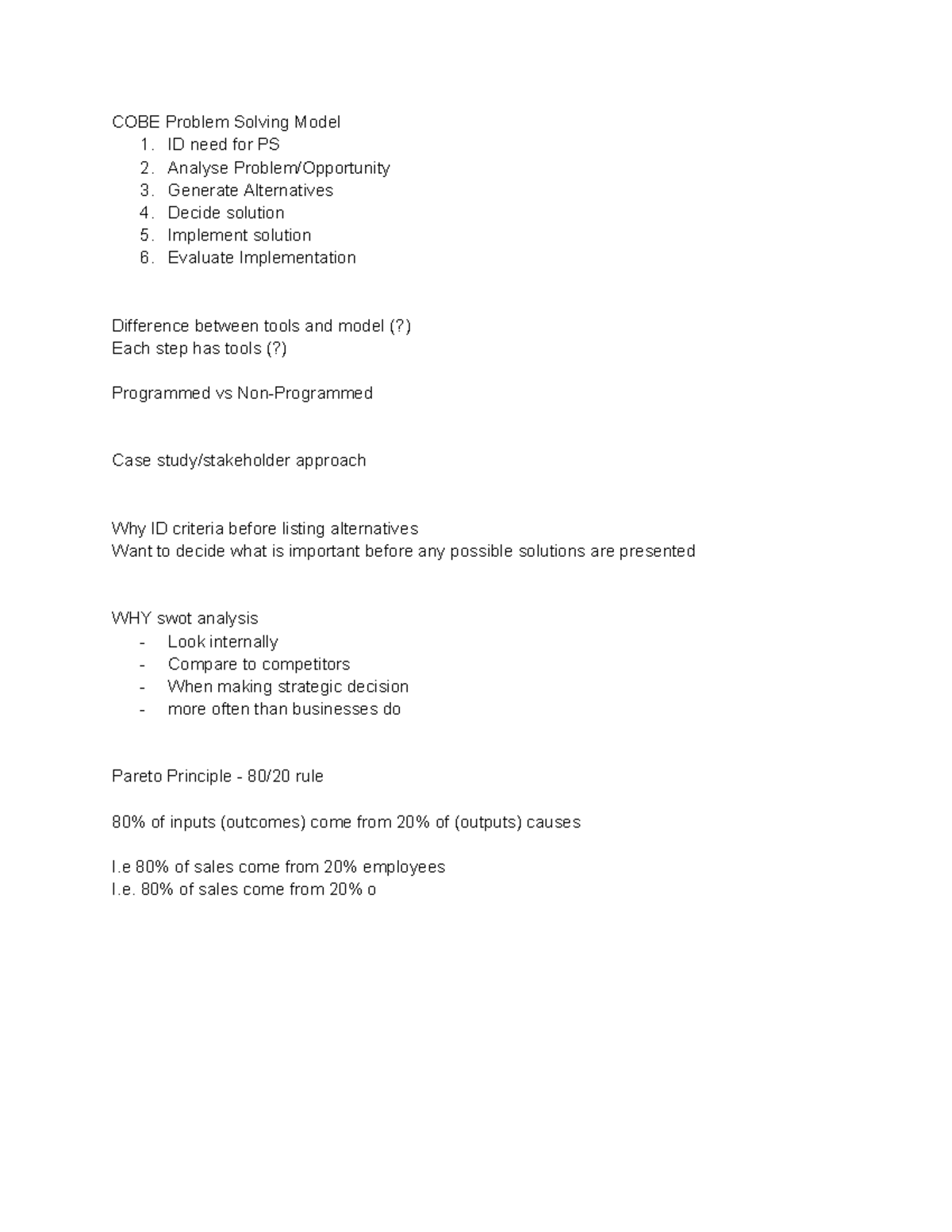 COBE Problem Solving Model
1. ID need for PS
2. Analyse Problem/Opportunity
3. Generate Alternatives
4. Decide solution
5. Implement solution
6. Evaluate Implementation

Difference between tools and model (?)
Each step has tools (?)

Programmed vs Non-Programmed

Case study/stakeholder approach

Why ID criteria before listing alternatives
Want to decide what is important before any possible solutions are presented

WHY swot analysis
- Look internally
- Compare to competitors
- When making strategic decision
- more often than businesses do

Pareto Principle - 80/20 rule

80% of inputs (outcomes) come from 20% of (outputs) causes

I.e 80% of sales come from 20% employees
I.e. 80% of sales come from 20% o